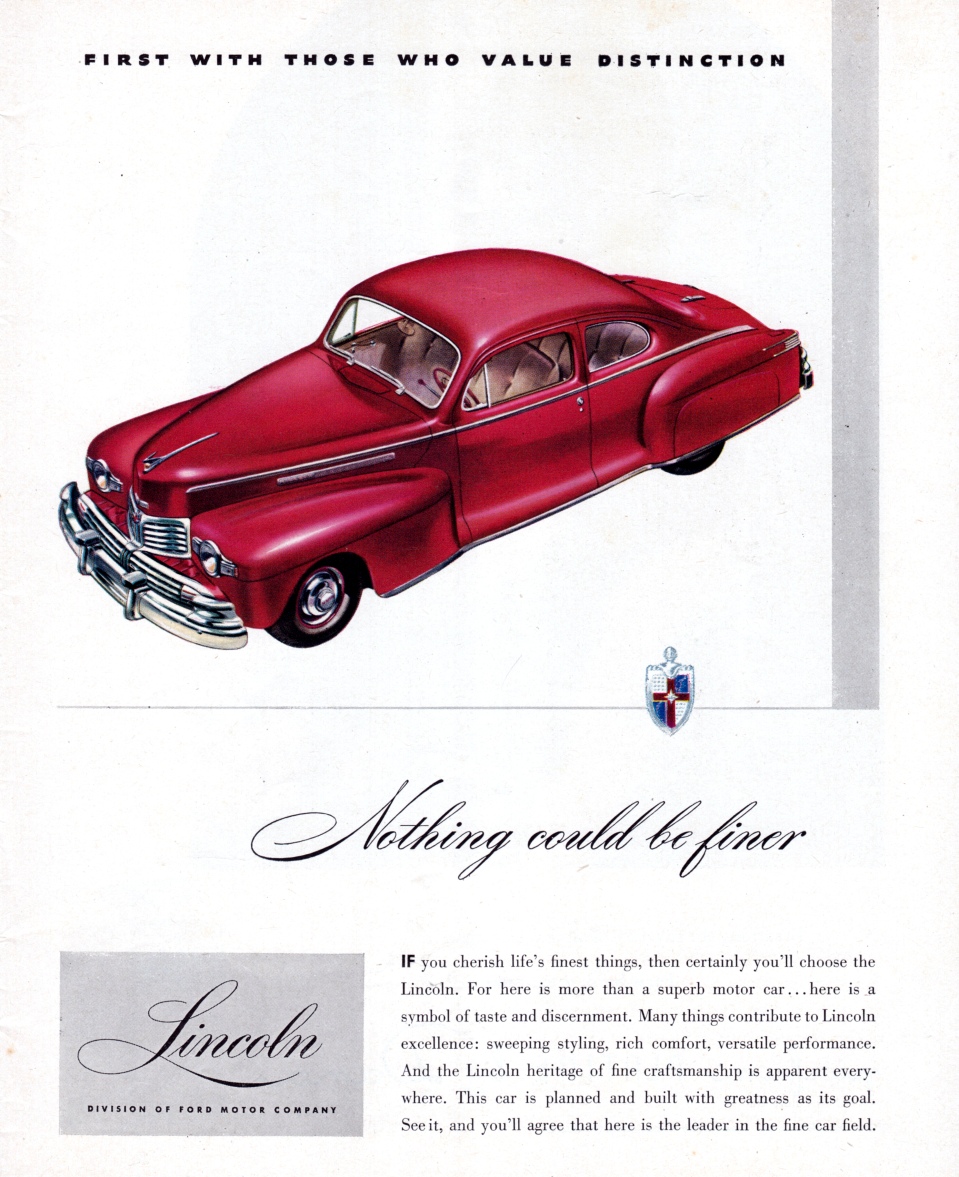 FIRST WITH THOSE WHO VALUE DISTINCTION

Nothing could be finer

Lincoln

DIVISION OF FORD MOTOR COMPANY

IF you cherish life's finest things, then certainly you'll choose the Lincoln. For here is more than a superb motor car...here is a symbol of taste and discernment. Many things contribute to Lincoln excellence: sweeping styling, rich comfort, versatile performance. And the Lincoln heritage of fine craftsmanship is apparent everywhere. This car is planned and built with greatness as its goal. See it, and you'll agree that here is the leader in the fine car field.